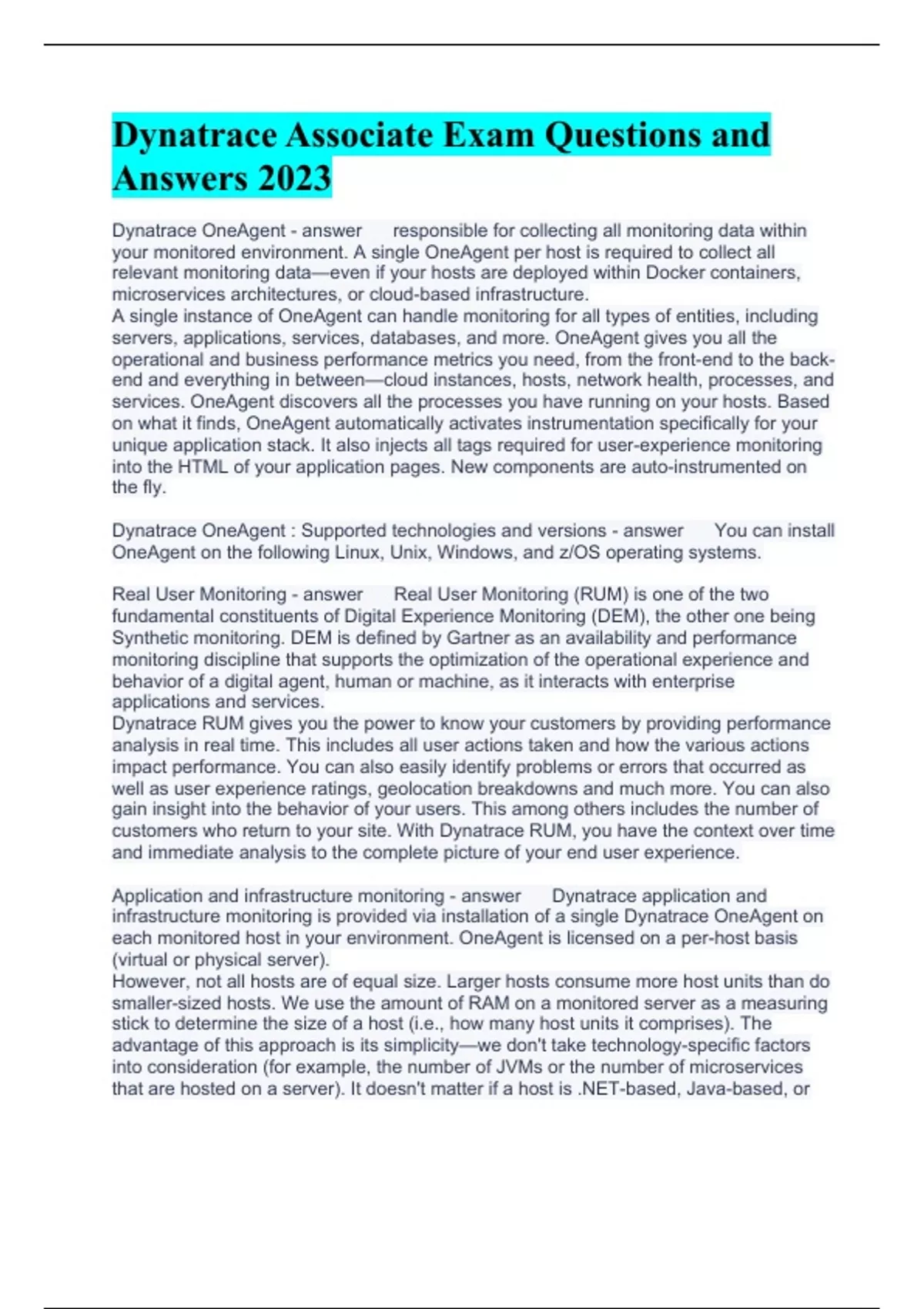 Dynatrace Associate Exam Questions and Answers 2023

Dynatrace OneAgent - answer responsible for collecting all monitoring data within your monitored environment. A single OneAgent per host is required to collect all relevant monitoring data—even if your hosts are deployed within Docker containers, microservices architectures, or cloud-based infrastructure.
A single instance of OneAgent can handle monitoring for all types of entities, including servers, applications, services, databases, and more. OneAgent gives you all the operational and business performance metrics you need, from the front-end to the back-end and everything in between—cloud instances, hosts, network health, processes, and services. OneAgent discovers all the processes you have running on your hosts. Based on what it finds, OneAgent automatically activates instrumentation specifically for your unique application stack. It also injects all tags required for user-experience monitoring into the HTML of your application pages. New components are auto-instrumented on the fly.

Dynatrace OneAgent : Supported technologies and versions - answer You can install OneAgent on the following Linux, Unix, Windows, and z/OS operating systems.

Real User Monitoring - answer Real User Monitoring (RUM) is one of the two fundamental constituents of Digital Experience Monitoring (DEM), the other one being Synthetic monitoring. DEM is defined by Gartner as an availability and performance monitoring discipline that supports the optimization of the operational experience and behavior of a digital agent, human or machine, as it interacts with enterprise applications and services.
Dynatrace RUM gives you the power to know your customers by providing performance analysis in real time. This includes all user actions taken and how the various actions impact performance. You can also easily identify problems or errors that occurred as well as user experience ratings, geolocation breakdowns and much more. You can also gain insight into the behavior of your users. This among others includes the number of customers who return to your site. With Dynatrace RUM, you have the context over time and immediate analysis to the complete picture of your end user experience.

Application and infrastructure monitoring - answer Dynatrace application and infrastructure monitoring is provided via installation of a single Dynatrace OneAgent on each monitored host in your environment. OneAgent is licensed on a per-host basis (virtual or physical server).
However, not all hosts are of equal size. Larger hosts consume more host units than do smaller-sized hosts. We use the amount of RAM on a monitored server as a measuring stick to determine the size of a host (i.e., how many host units it comprises). The advantage of this approach is its simplicity—we don't take technology-specific factors into consideration (for example, the number of JVMs or the number of microservices that are hosted on a server). It doesn't matter if a host is .NET-based, Java-based, or